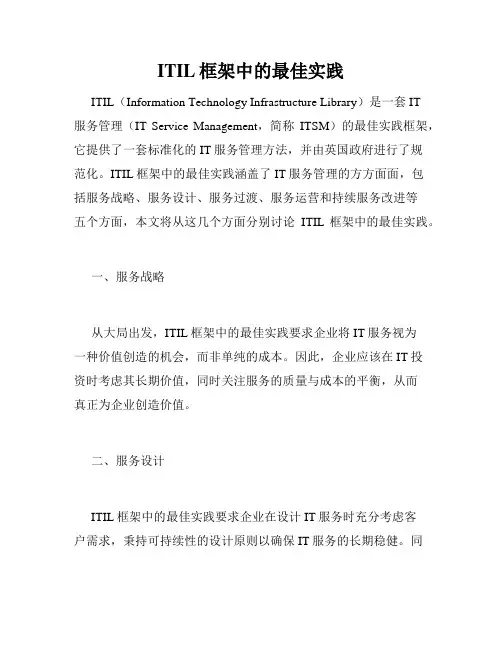 ITIL 框架中的最佳实践

ITIL（Information Technology Infrastructure Library）是一套 IT 服务管理（IT Service Management，简称 ITSM）的最佳实践框架，它提供了一套标准化的 IT 服务管理方法，并由英国政府进行了规范化。ITIL 框架中的最佳实践涵盖了 IT 服务管理的方方面面，包括服务战略、服务设计、服务过渡、服务运营和持续服务改进等五个方面，本文将从这几个方面分别讨论 ITIL 框架中的最佳实践。

一、服务战略

从大局出发，ITIL 框架中的最佳实践要求企业将 IT 服务视为一种价值创造的机会，而非单纯的成本。因此，企业应该在 IT 投资时考虑其长期价值，同时关注服务的质量与成本的平衡，从而真正为企业创造价值。

二、服务设计

ITIL 框架中的最佳实践要求企业在设计 IT 服务时充分考虑客户需求，秉持可持续性的设计原则以确保 IT 服务的长期稳健。同